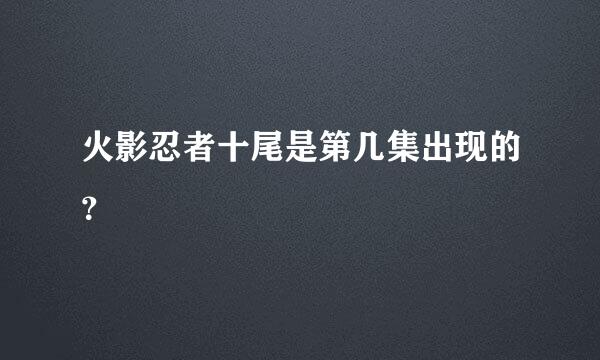 火影忍者十尾是第几集出现的?